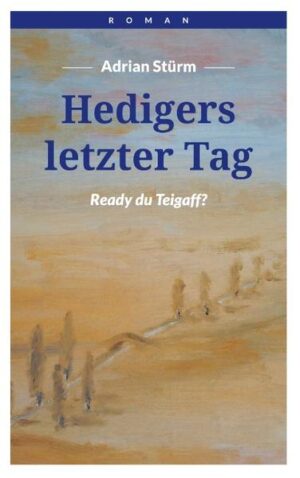 ROMAN

Adrian Stürm

Hedigers letzter Tag

Ready du Teigaff?